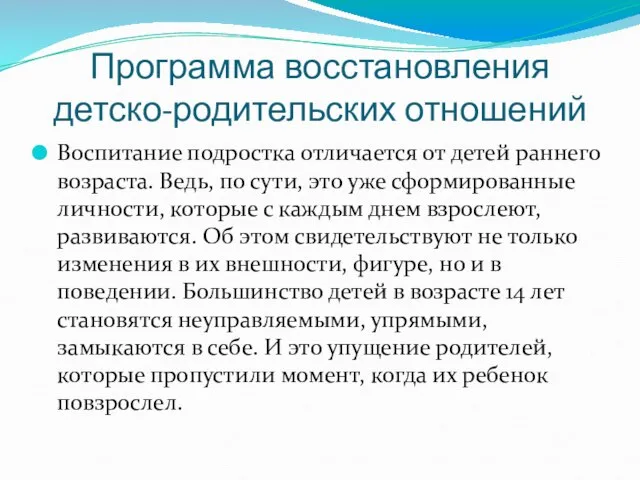 Программа восстановления детско-родительских отношений

Воспитание подростка отличается от детей раннего возраста. Ведь, по сути, это уже сформированные личности, которые с каждым днем взрослеют, развиваются. Об этом свидетельствуют не только изменения в их внешности, фигуре, но и в поведении. Большинство детей в возрасте 14 лет становятся неуправляемыми, упрямыми, замыкаются в себе. И это упущение родителей, которые пропустили момент, когда их ребенок повзрослел.